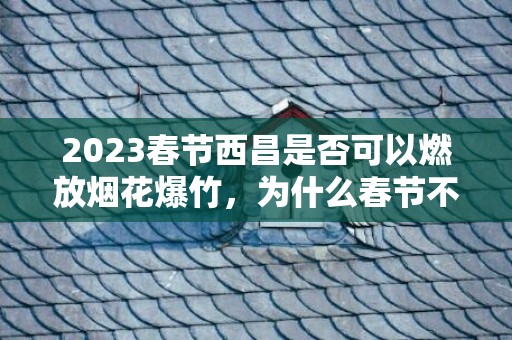 2023春节西昌是否可以燃放烟花爆竹，为什么春节不